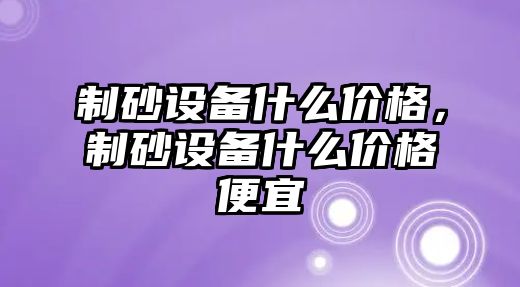 制砂设备什么价格，制砂设备什么价格便宜